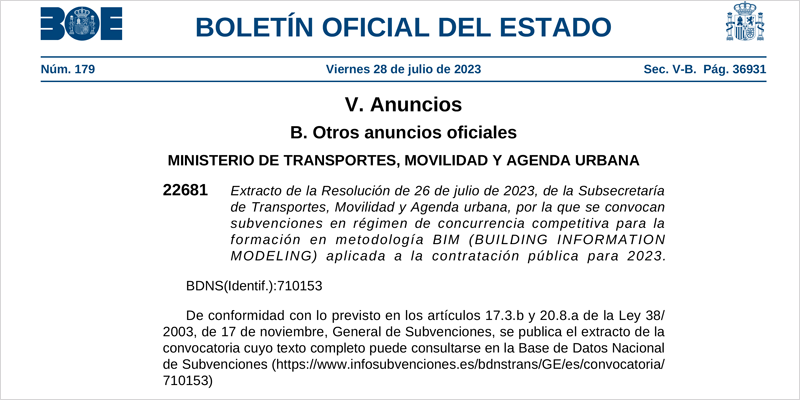 BOE

BOLETÍN OFICIAL DEL ESTADO

Núm. 179 Viernes 28 de julio de 2023 Sec. V-B. Pág. 36931

V. Anuncios

B. Otros anuncios oficiales

MINISTERIO DE TRANSPORTES, MOVILIDAD Y AGENDA URBANA

22681 Extracto de la Resolución de 26 de julio de 2023, de la Subsecretaría de Transportes, Movilidad y Agenda urbana, por la que se convocan subvenciones en régimen de concurrencia competitiva para la formación en metodología BIM (BUILDING INFORMATION MODELING) aplicada a la contratación pública para 2023.

BDNS(Identif.):710153

De conformidad con lo previsto en los artículos 17.3.b y 20.8.a de la Ley 38/2003, de 17 de noviembre, General de Subvenciones, se publica el extracto de la convocatoria cuyo texto completo puede consultarse en la Base de Datos Nacional de Subvenciones (https://www.infosubvenciones.es/bdnstrans/GE/es/convocatoria/710153)